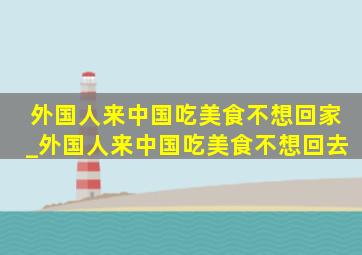 外国人来中国吃美食不想回家_外国人来中国吃美食不想回去